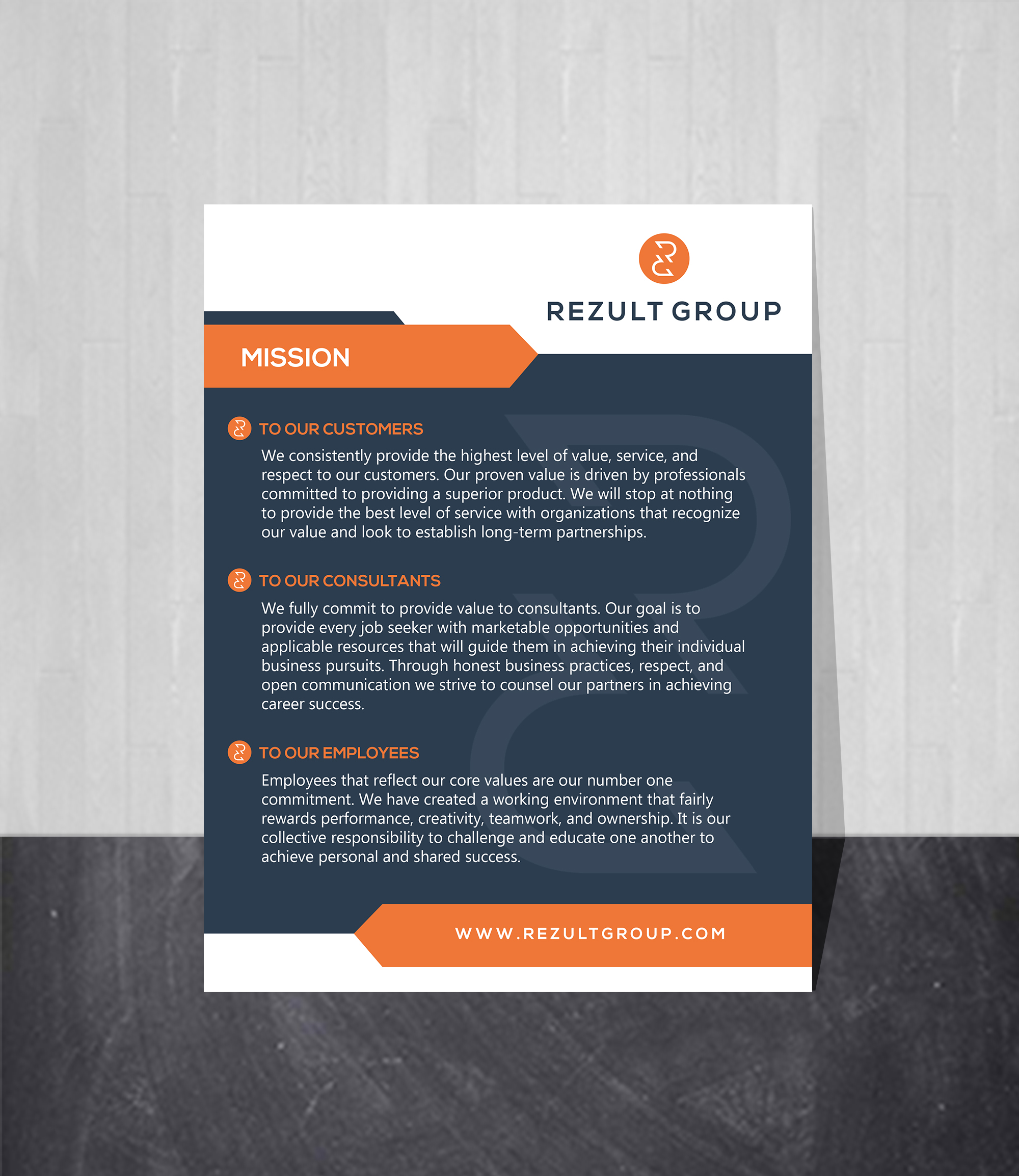 REZULT GROUP

MISSION

TO OUR CUSTOMERS

We consistently provide the highest level of value, service, and respect to our customers. Our proven value is driven by professionals committed to providing a superior product. We will stop at nothing to provide the best level of service with organizations that recognize our value and look to establish long-term partnerships.

TO OUR CONSULTANTS

We fully commit to provide value to consultants. Our goal is to provide every job seeker with marketable opportunities and applicable resources that will guide them in achieving their individual business pursuits. Through honest business practices, respect, and open communication we strive to counsel our partners in achieving career success.

TO OUR EMPLOYEES

Employees that reflect our core values are our number one commitment. We have created a working environment that fairly rewards performance, creativity, teamwork, and ownership. It is our collective responsibility to challenge and educate one another to achieve personal and shared success.

WWW.REZULTGROUP.COM